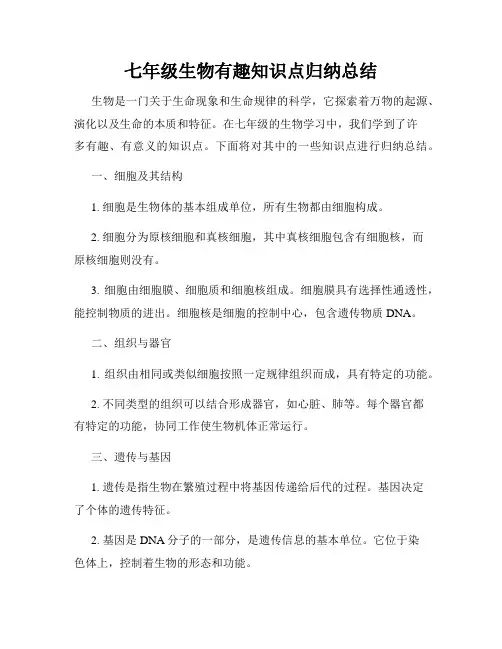 七年级生物有趣知识点归纳总结

生物是一门关于生命现象和生命规律的科学，它探索着万物的起源、演化以及生命的本质和特征。在七年级的生物学习中，我们学到了许多有趣、有意义的知识点。下面将对其中的一些知识点进行归纳总结。

一、细胞及其结构

1. 细胞是生物体的基本组成单位，所有生物都由细胞构成。

2. 细胞分为原核细胞和真核细胞，其中真核细胞包含有细胞核，而原核细胞则没有。

3. 细胞由细胞膜、细胞质和细胞核组成。细胞膜具有选择性通透性，能控制物质的进出。细胞核是细胞的控制中心，包含遗传物质 DNA。

二、组织与器官

1. 组织由相同或类似细胞按照一定规律组织而成，具有特定的功能。

2. 不同类型的组织可以结合形成器官，如心脏、肺等。每个器官都有特定的功能，协同工作使生物机体正常运行。

三、遗传与基因

1. 遗传是指生物在繁殖过程中将基因传递给后代的过程。基因决定了个体的遗传特征。

2. 基因是 DNA 分子的一部分，是遗传信息的基本单位。它位于染色体上，控制着生物的形态和功能。